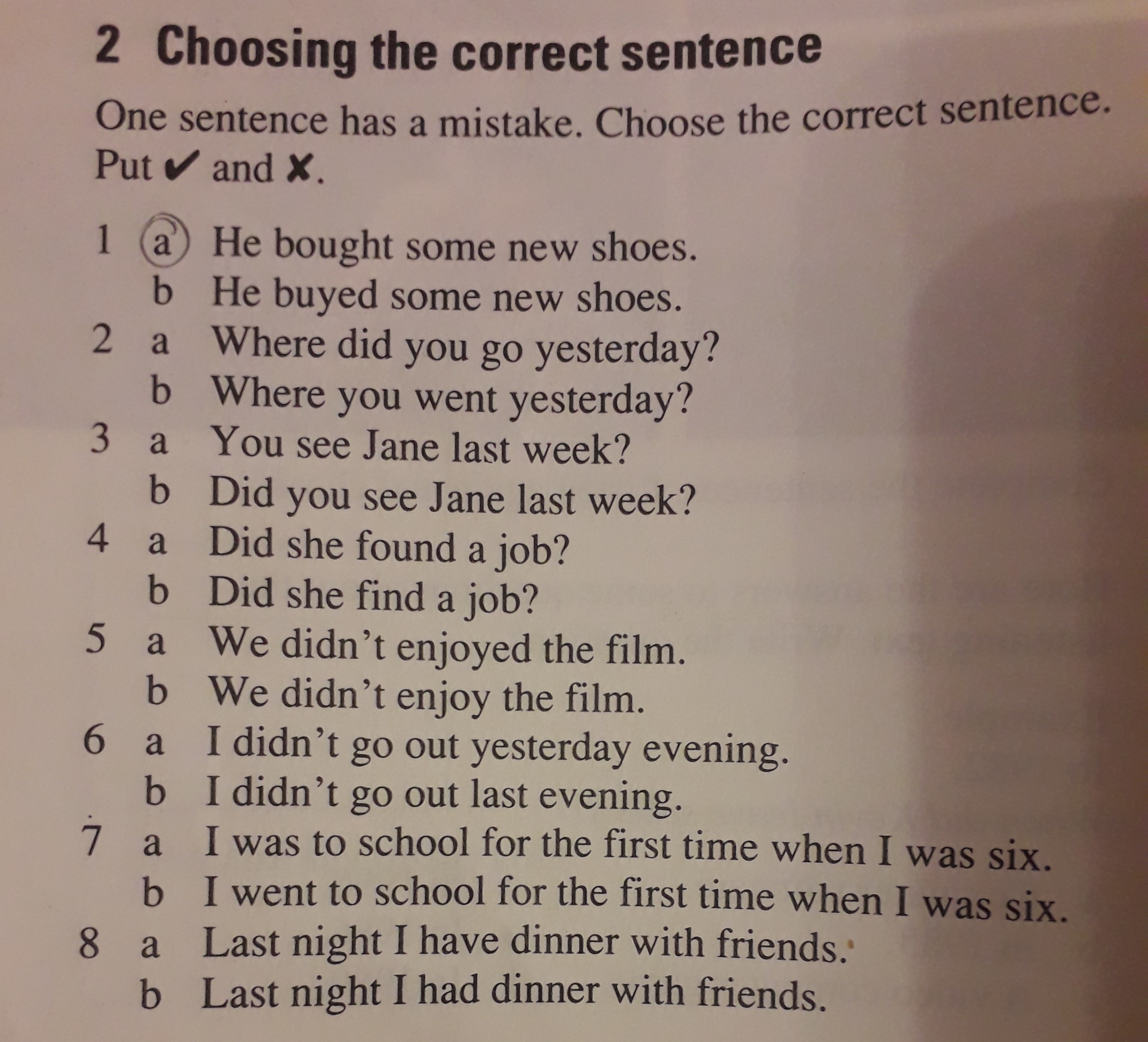 2 Choosing the correct sentence

One sentence has a mistake. Choose the correct sentence. Put ✔ and ✘.

1 a He bought some new shoes.
b He buyed some new shoes.
2 a Where did you go yesterday?
b Where you went yesterday?
3 a You see Jane last week?
b Did you see Jane last week?
4 a Did she found a job?
b Did she find a job?
5 a We didn't enjoyed the film.
b We didn't enjoy the film.
6 a I didn't go out yesterday evening.
b I didn't go out last evening.
7 a I was to school for the first time when I was six.
b I went to school for the first time when I was six.
8 a Last night I have dinner with friends.
b Last night I had dinner with friends.